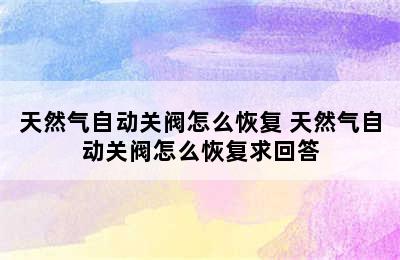 天然气自动关阀怎么恢复 天然气自动关阀怎么恢复求回答